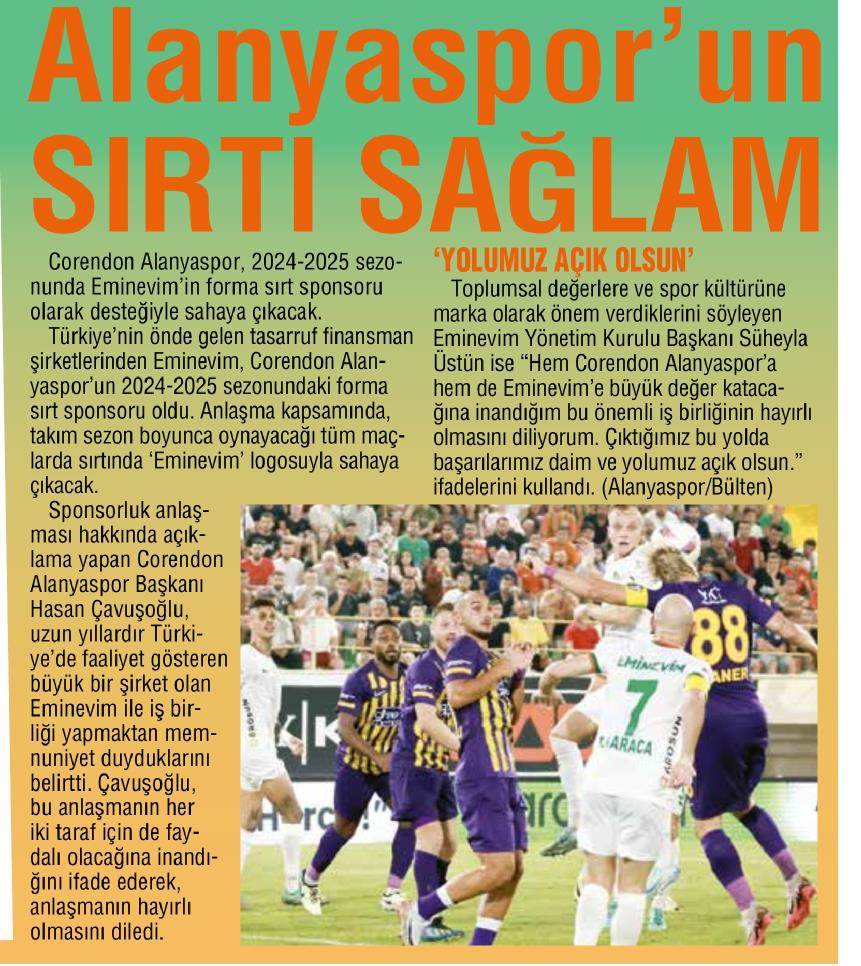 Alanyaspor'un SIRTI SAĞLAM

Corendon Alanyaspor, 2024-2025 sezonunda Eminevim'in forma sırt sponsoru olarak desteğiyle sahaya çıkacak.

Türkiye'nin önde gelen tasarruf finansman şirketlerinden Eminevim, Corendon Alanyaspor'un 2024-2025 sezonundaki forma sırt sponsoru oldu. Anlaşma kapsamında, takım sezon boyunca oynayacağı tüm maçlarda sırtında 'Eminevim' logosuyla sahaya çıkacak.

Sponsorluk anlaşması hakkında açıklama yapan Corendon Alanyaspor Başkanı Hasan Çavuşoğlu, uzun yıllardır Türkiye'de faaliyet gösteren büyük bir şirket olan Eminevim ile iş birliği yapmaktan memnuniyet duyduklarını belirtti. Çavuşoğlu, bu anlaşmanın her iki taraf için de faydalı olacağına inandığını ifade ederek, anlaşmanın hayırlı olmasını diledi.

'YOLUMUZ AÇIK OLSUN'

Toplumsal değerlere ve spor kültürüne marka olarak önem verdiklerini söyleyen Eminevim Yönetim Kurulu Başkanı Süheyla Üstün ise "Hem Corendon Alanyaspor'a hem de Eminevim'e büyük değer katacağına inandığım bu önemli iş birliğinin hayırlı olmasını diliyorum. Çıktığımız bu yolda başarılarımız daim ve yolumuz açık olsun." ifadelerini kullandı. (Alanyaspor/Bülten)

88 ANER

EMINEVIM 7 KARACA